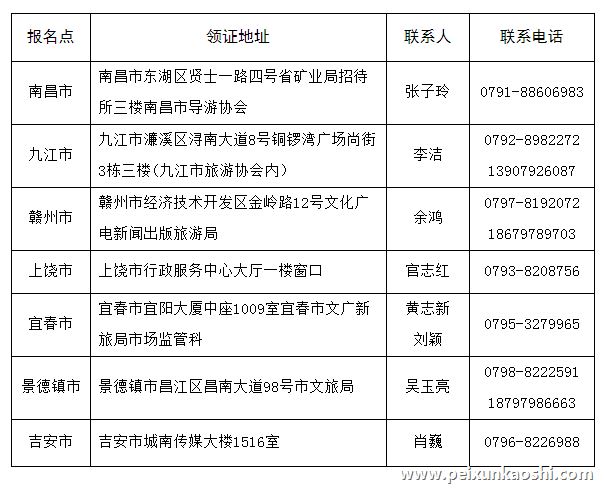 | 报名点 | 领证地址 | 联系人 | 联系电话 |
|---|---|---|---|
| 南昌市 | 南昌市东湖区贤士一路四号省矿业局招待所三楼南昌市导游协会 | 张子玲 | 0791-88606983 |
| 九江市 | 九江市濂溪区浔南大道8号铜锣湾广场尚街3栋三楼（九江市旅游协会内） | 李洁 | 0792-8982272 13907926087 |
| 赣州市 | 赣州市经济技术开发区金岭路12号文化广电新闻出版旅游局 | 余鸿 | 0797-8192072 18679789703 |
| 上饶市 | 上饶市行政服务中心大厅一楼窗口 | 官志红 | 0793-8208756 |
| 宜春市 | 宜春市宜阳大厦中座1009室宜春市文广新旅局市场监管科 | 黄志新 刘颖 | 0795-3279965 |
| 景德镇市 | 景德镇市昌江区昌南大道98号市文旅局 | 吴玉亮 | 0798-8222591 18797986663 |
| 吉安市 | 吉安市城南传媒大楼1516室 | 肖巍 | 0796-8226988 |

www.peixunkaoshi.com